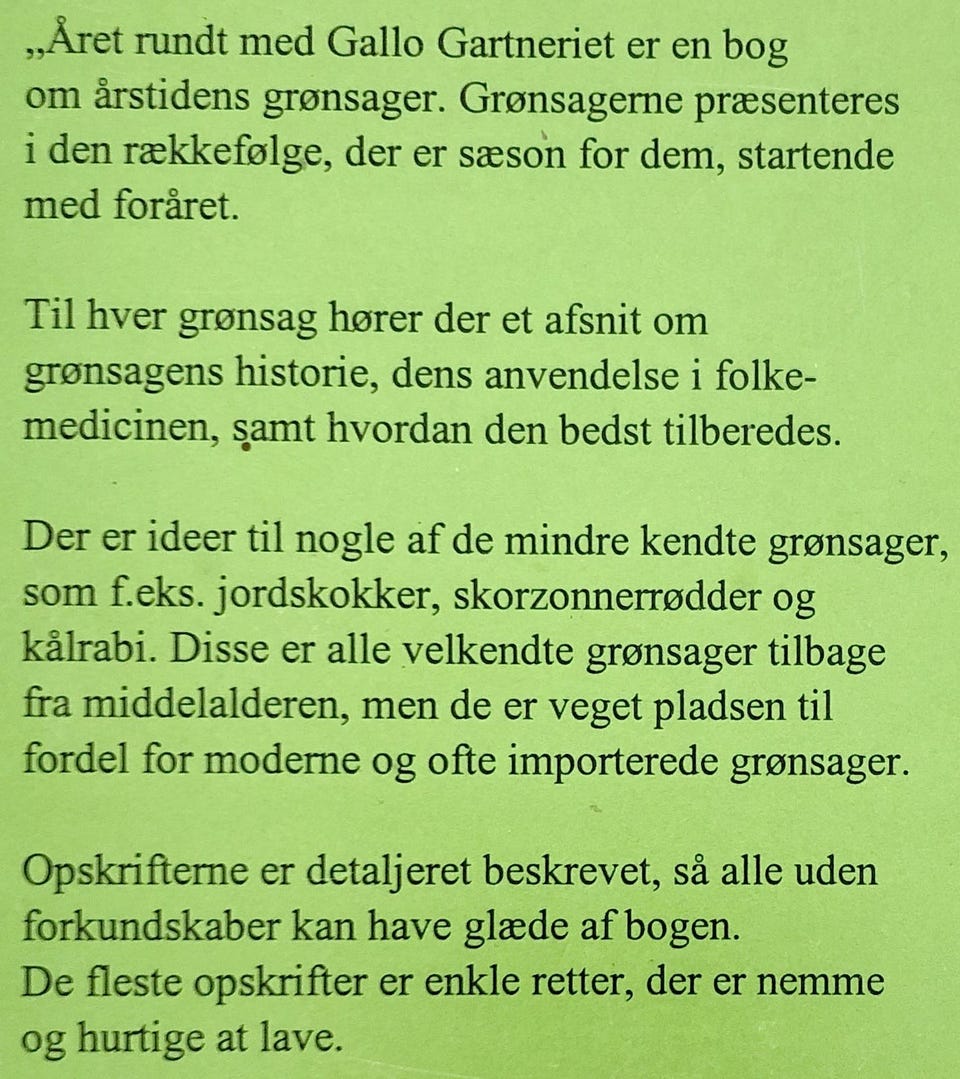 „Året rundt med Gallo Gartneriet er en bog om årstidens grønsager. Grønsagerne præsenteres i den rækkefølge, der er sæson for dem, startende med foråret.

Til hver grønsag hører der et afsnit om grønsagens historie, dens anvendelse i folkemedicinen, samt hvordan den bedst tilberedes.

Der er ideer til nogle af de mindre kendte grønsager, som f.eks. jordskokker, skorzonnerrødder og kålrabi. Disse er alle velkendte grønsager tilbage fra middelalderen, men de er veget pladsen til fordel for moderne og ofte importerede grønsager.

Opskrifterne er detaljeret beskrevet, så alle uden forkundskaber kan have glæde af bogen.
De fleste opskrifter er enkle retter, der er nemme og hurtige at lave.